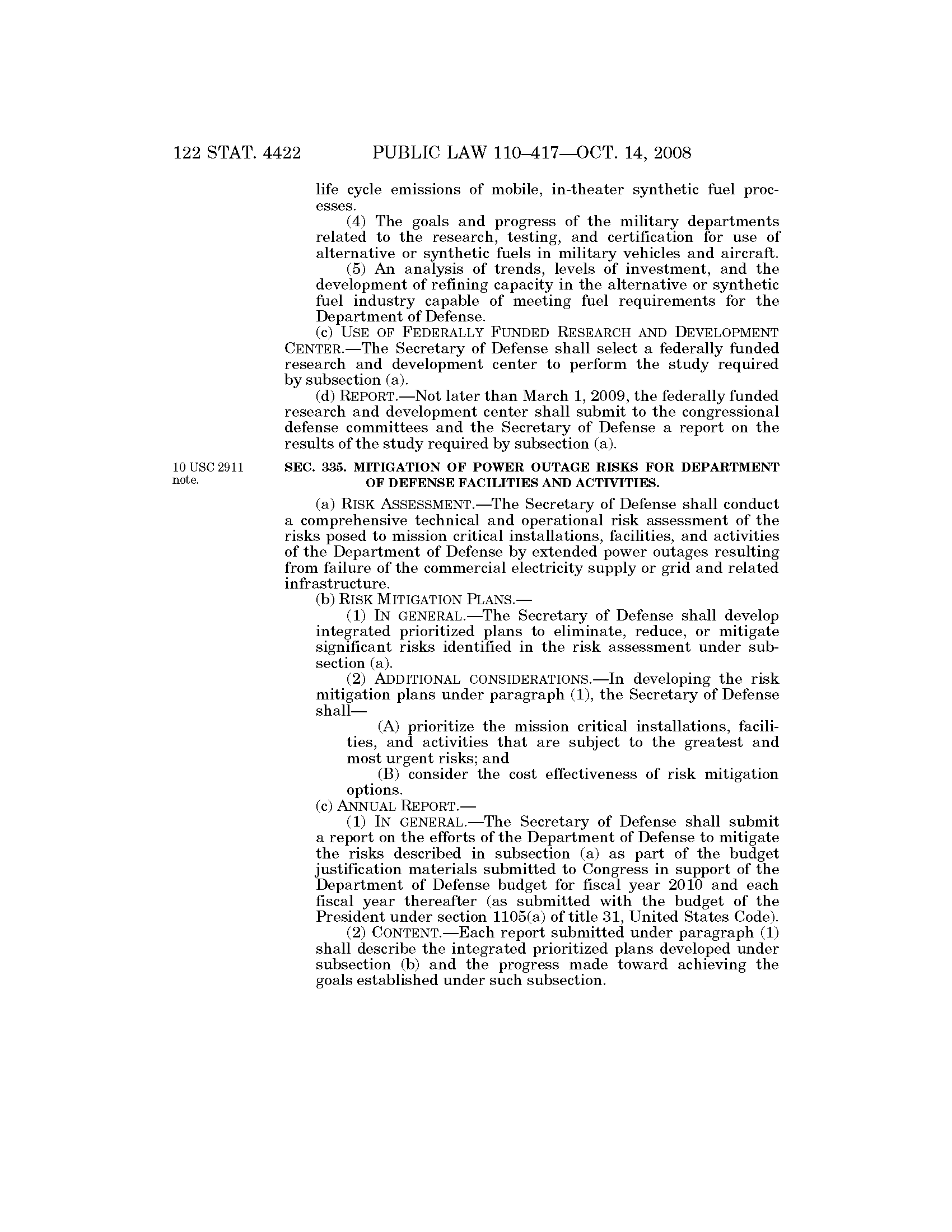 122 STAT. 4422 PUBLIC LAW 110–417—OCT. 14, 2008

life cycle emissions of mobile, in-theater synthetic fuel processes.

(4) The goals and progress of the military departments related to the research, testing, and certification for use of alternative or synthetic fuels in military vehicles and aircraft.

(5) An analysis of trends, levels of investment, and the development of refining capacity in the alternative or synthetic fuel industry capable of meeting fuel requirements for the Department of Defense.

(c) USE OF FEDERALLY FUNDED RESEARCH AND DEVELOPMENT CENTER.—The Secretary of Defense shall select a federally funded research and development center to perform the study required by subsection (a).

(d) REPORT.—Not later than March 1, 2009, the federally funded research and development center shall submit to the congressional defense committees and the Secretary of Defense a report on the results of the study required by subsection (a).

10 USC 2911 note.

SEC. 335. MITIGATION OF POWER OUTAGE RISKS FOR DEPARTMENT OF DEFENSE FACILITIES AND ACTIVITIES.

(a) RISK ASSESSMENT.—The Secretary of Defense shall conduct a comprehensive technical and operational risk assessment of the risks posed to mission critical installations, facilities, and activities of the Department of Defense by extended power outages resulting from failure of the commercial electricity supply or grid and related infrastructure.

(b) RISK MITIGATION PLANS.—

(1) IN GENERAL.—The Secretary of Defense shall develop integrated prioritized plans to eliminate, reduce, or mitigate significant risks identified in the risk assessment under subsection (a).

(2) ADDITIONAL CONSIDERATIONS.—In developing the risk mitigation plans under paragraph (1), the Secretary of Defense shall—

(A) prioritize the mission critical installations, facilities, and activities that are subject to the greatest and most urgent risks; and

(B) consider the cost effectiveness of risk mitigation options.

(c) ANNUAL REPORT.—

(1) IN GENERAL.—The Secretary of Defense shall submit a report on the efforts of the Department of Defense to mitigate the risks described in subsection (a) as part of the budget justification materials submitted to Congress in support of the Department of Defense budget for fiscal year 2010 and each fiscal year thereafter (as submitted with the budget of the President under section 1105(a) of title 31, United States Code).

(2) CONTENT.—Each report submitted under paragraph (1) shall describe the integrated prioritized plans developed under subsection (b) and the progress made toward achieving the goals established under such subsection.